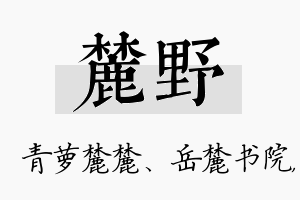 麓野

青萝麓麓、岳麓书院,